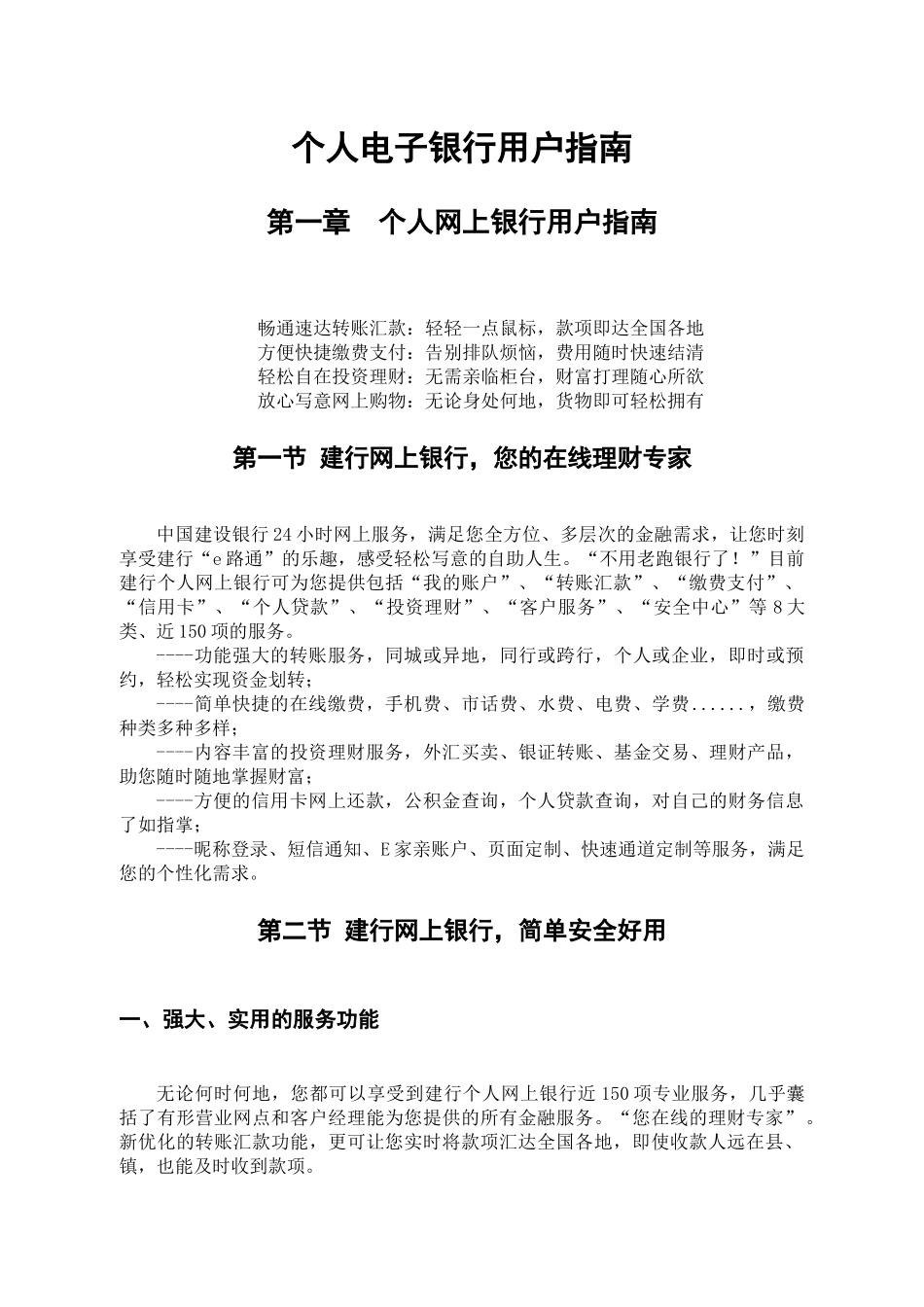 个人电子银行用户指南

第一章　个人网上银行用户指南

畅通速达转账汇款：轻轻一点鼠标，款项即达全国各地
方便快捷缴费支付：告别排队烦恼，费用随时快速结清
轻松自在投资理财：无需亲临柜台，财富打理随心所欲
放心写意网上购物：无论身处何地，货物即可轻松拥有

第一节 建行网上银行，您的在线理财专家

中国建设银行24小时网上服务，满足您全方位、多层次的金融需求，让您时刻享受建行“e路通”的乐趣，感受轻松写意的自助人生。“不用老跑银行了！”目前建行个人网上银行可为您提供包括“我的账户”、“转账汇款”、“缴费支付”、“信用卡”、“个人贷款”、“投资理财”、“客户服务”、“安全中心”等8大类、近150项的服务。

----功能强大的转账服务，同城或异地，同行或跨行，个人或企业，即时或预约，轻松实现资金划转；

----简单快捷的在线缴费，手机费、市话费、水费、电费、学费......，缴费种类多种多样；

----内容丰富的投资理财服务，外汇买卖、银证转账、基金交易、理财产品，助您随时随地掌握财富；

----方便的信用卡网上还款，公积金查询，个人贷款查询，对自己的财务信息了如指掌；

----昵称登录、短信通知、E家亲账户、页面定制、快速通道定制等服务，满足您的个性化需求。

第二节 建行网上银行，简单安全好用

一、强大、实用的服务功能

无论何时何地，您都可以享受到建行个人网上银行近150项专业服务，几乎囊括了有形营业网点和客户经理能为您提供的所有金融服务。“您在线的理财专家”。新优化的转账汇款功能，更可让您实时将款项汇达全国各地，即使收款人远在县、镇，也能及时收到款项。